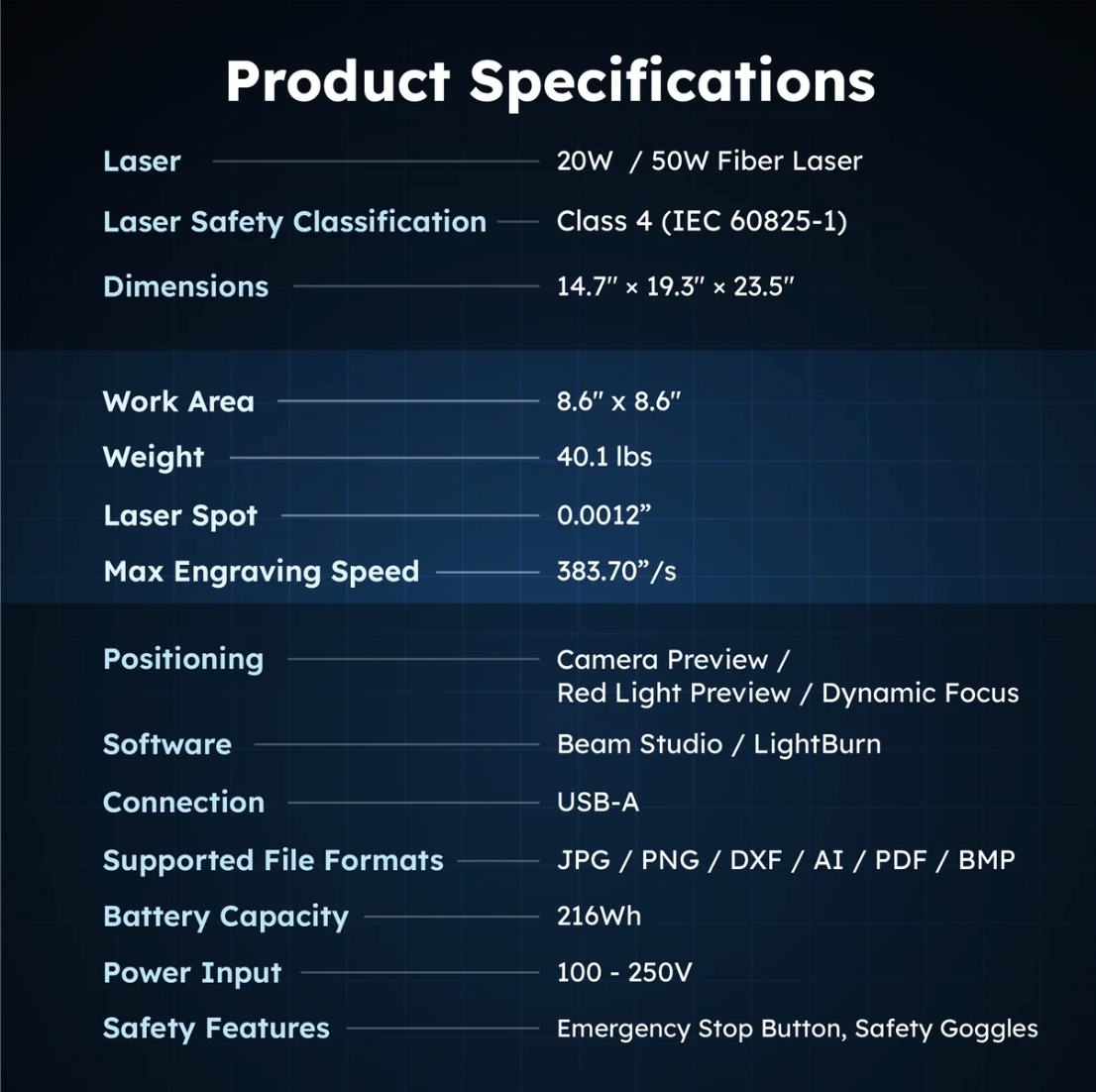 Product Specifications

Laser 20W / 50W Fiber Laser

Laser Safety Classification Class 4 (IEC 60825-1)

Dimensions 14.7" × 19.3" × 23.5"

Work Area 8.6" x 8.6"

Weight 40.1 lbs

Laser Spot 0.0012"

Max Engraving Speed 383.70"/s

Positioning Camera Preview / Red Light Preview / Dynamic Focus

Software Beam Studio / LightBurn

Connection USB-A

Supported File Formats JPG / PNG / DXF / AI / PDF / BMP

Battery Capacity 216Wh

Power Input 100 - 250V

Safety Features Emergency Stop Button, Safety Goggles